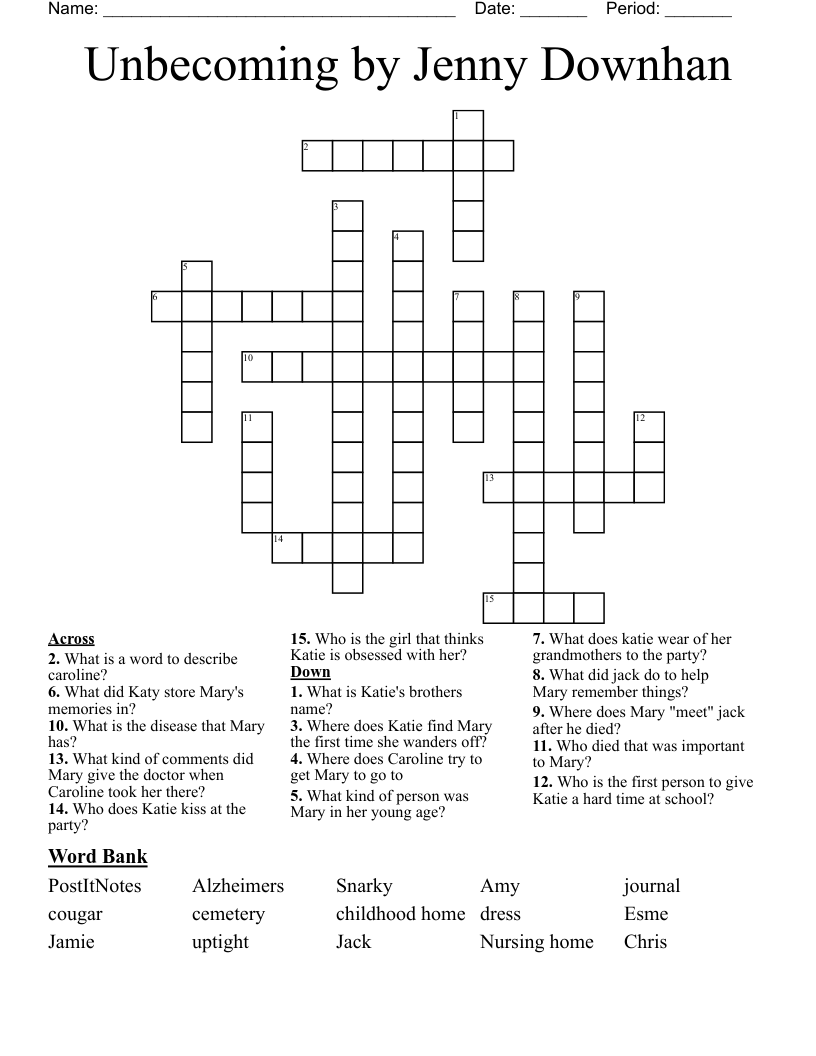 Name: ______________________________________ Date: _______ Period: _______

Unbecoming by Jenny Downhan

1
2
3
4
5
6
7
8
9
10
11
12
13
14
15

**Across**
**2.** What is a word to describe caroline?
**6.** What did Katy store Mary's memories in?
**10.** What is the disease that Mary has?
**13.** What kind of comments did Mary give the doctor when Caroline took her there?
**14.** Who does Katie kiss at the party?
**15.** Who is the girl that thinks Katie is obsessed with her?

**Down**
**1.** What is Katie's brothers name?
**3.** Where does Katie find Mary the first time she wanders off?
**4.** Where does Caroline try to get Mary to go to
**5.** What kind of person was Mary in her young age?
**7.** What does katie wear of her grandmothers to the party?
**8.** What did jack do to help Mary remember things?
**9.** Where does Mary "meet" jack after he died?
**11.** Who died that was important to Mary?
**12.** Who is the first person to give Katie a hard time at school?

**Word Bank**

| PostItNotes | Alzheimers | Snarky | Amy | journal |
|---|---|---|---|---|
| cougar | cemetery | childhood home | dress | Esme |
| Jamie | uptight | Jack | Nursing home | Chris |